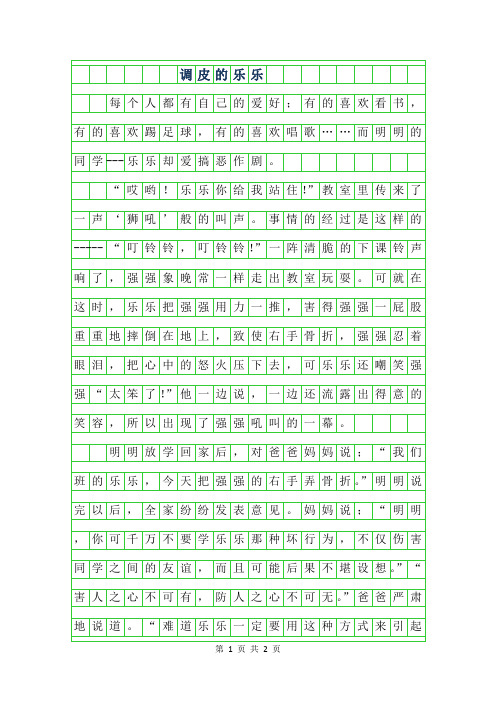 调皮的乐乐

每个人都有自己的爱好：有的喜欢看书，有的喜欢踢足球，有的喜欢唱歌……而明明的同学---乐乐却爱搞恶作剧。

“哎哟！乐乐你给我站住!”教室里传来了一声‘狮吼’般的叫声。事情的经过是这样的-----“叮铃铃，叮铃铃!”一阵清脆的下课铃声响了，强强象晚常一样走出教室玩耍。可就在这时，乐乐把强强用力一推，害得强强一屁股重重地摔倒在地上，致使右手骨折，强强忍着眼泪，把心中的怒火压下去，可乐乐还嘲笑强强“太笨了!”他一边说，一边还流露出得意的笑容，所以出现了强强吼叫的一幕。

明明放学回家后，对爸爸妈妈说：“我们班的乐乐，今天把强强的右手弄骨折。”明明说完以后，全家纷纷发表意见。妈妈说：“明明，你可千万不要学乐乐那种坏行为，不仅伤害同学之间的友谊，而且可能后果不堪设想。”“害人之心不可有，防人之心不可无。”爸爸严肃地说道。“难道乐乐一定要用这种方式来引起

第 1 页 共 2 页